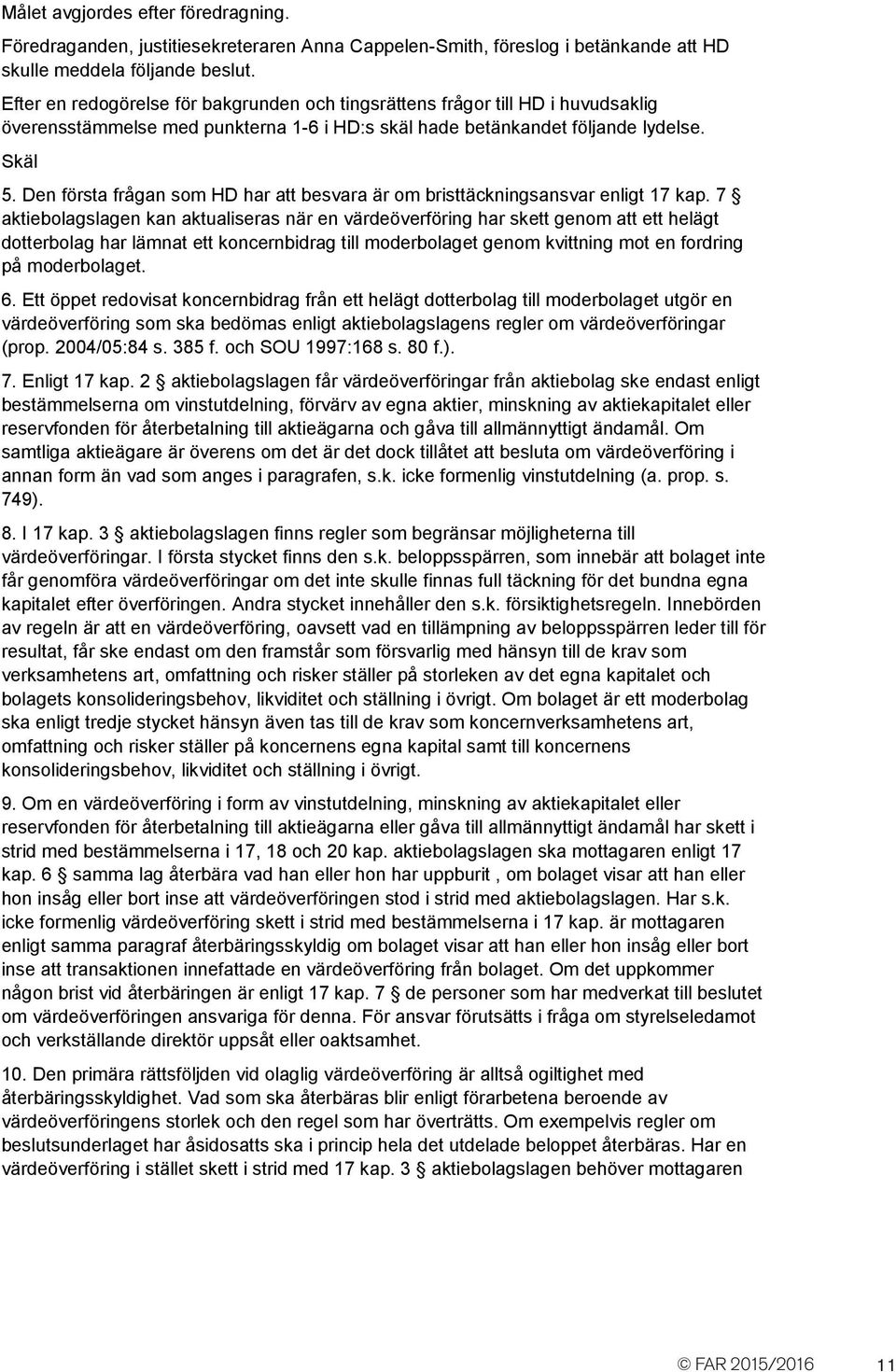 Målet avgjordes efter föredragning.

Föredraganden, justitiesekreteraren Anna Cappelen-Smith, föreslog i betänkande att HD skulle meddela följande beslut.

Efter en redogörelse för bakgrunden och tingsrättens frågor till HD i huvudsaklig överensstämmelse med punkterna 1-6 i HD:s skäl hade betänkandet följande lydelse.

Skäl

5. Den första frågan som HD har att besvara är om bristtäckningsansvar enligt 17 kap. 7 § aktiebolagslagen kan aktualiseras när en värdeöverföring har skett genom att ett helägt dotterbolag har lämnat ett koncernbidrag till moderbolaget genom kvittning mot en fordring på moderbolaget.

6. Ett öppet redovisat koncernbidrag från ett helägt dotterbolag till moderbolaget utgör en värdeöverföring som ska bedömas enligt aktiebolagslagens regler om värdeöverföringar (prop. 2004/05:84 s. 385 f. och SOU 1997:168 s. 80 f.).

7. Enligt 17 kap. 2 § aktiebolagslagen får värdeöverföringar från aktiebolag ske endast enligt bestämmelserna om vinstutdelning, förvärv av egna aktier, minskning av aktiekapitalet eller reservfonden för återbetalning till aktieägarna och gåva till allmännyttigt ändamål. Om samtliga aktieägare är överens om det är det dock tillåtet att besluta om värdeöverföring i annan form än vad som anges i paragrafen, s.k. icke formenlig vinstutdelning (a. prop. s. 749).

8. I 17 kap. 3 § aktiebolagslagen finns regler som begränsar möjligheterna till värdeöverföringar. I första stycket finns den s.k. beloppsspärren, som innebär att bolaget inte får genomföra värdeöverföringar om det inte skulle finnas full täckning för det bundna egna kapitalet efter överföringen. Andra stycket innehåller den s.k. försiktighetsregeln. Innebörden av regeln är att en värdeöverföring, oavsett vad en tillämpning av beloppsspärren leder till för resultat, får ske endast om den framstår som försvarlig med hänsyn till de krav som verksamhetens art, omfattning och risker ställer på storleken av det egna kapitalet och bolagets konsolideringsbehov, likviditet och ställning i övrigt. Om bolaget är ett moderbolag ska enligt tredje stycket hänsyn även tas till de krav som koncernverksamhetens art, omfattning och risker ställer på koncernens egna kapital samt till koncernens konsolideringsbehov, likviditet och ställning i övrigt.

9. Om en värdeöverföring i form av vinstutdelning, minskning av aktiekapitalet eller reservfonden för återbetalning till aktieägarna eller gåva till allmännyttigt ändamål har skett i strid med bestämmelserna i 17, 18 och 20 kap. aktiebolagslagen ska mottagaren enligt 17 kap. 6 § samma lag återbära vad han eller hon har uppburit , om bolaget visar att han eller hon insåg eller bort inse att värdeöverföringen stod i strid med aktiebolagslagen. Har s.k. icke formenlig värdeöverföring skett i strid med bestämmelserna i 17 kap. är mottagaren enligt samma paragraf återbäringsskyldig om bolaget visar att han eller hon insåg eller bort inse att transaktionen innefattade en värdeöverföring från bolaget. Om det uppkommer någon brist vid återbäringen är enligt 17 kap. 7 § de personer som har medverkat till beslutet om värdeöverföringen ansvariga för denna. För ansvar förutsätts i fråga om styrelseledamot och verkställande direktör uppsåt eller oaktsamhet.

10. Den primära rättsföljden vid olaglig värdeöverföring är alltså ogiltighet med återbäringsskyldighet. Vad som ska återbäras blir enligt förarbetena beroende av värdeöverföringens storlek och den regel som har överträtts. Om exempelvis regler om beslutsunderlaget har åsidosatts ska i princip hela det utdelade beloppet återbäras. Har en värdeöverföring i stället skett i strid med 17 kap. 3 § aktiebolagslagen behöver mottagaren

© FAR 2015/2016 11